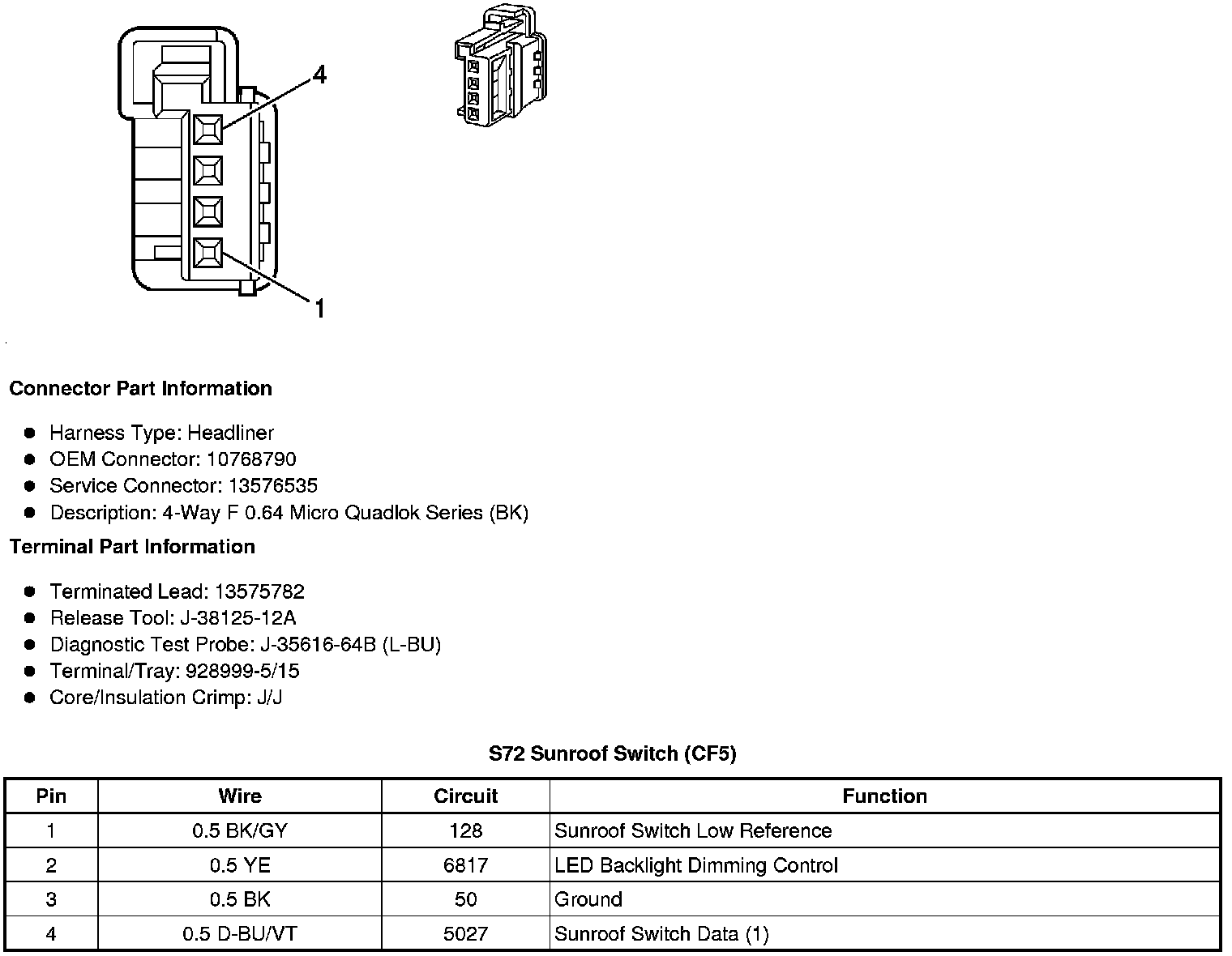 4

1

Connector Part Information

- Harness Type: Headliner
- OEM Connector: 10768790
- Service Connector: 13576535
- Description: 4-Way F 0.64 Micro Quadlok Series (BK)

Terminal Part Information

- Terminated Lead: 13575782
- Release Tool: J-38125-12A
- Diagnostic Test Probe: J-35616-64B (L-BU)
- Terminal/Tray: 928999-5/15
- Core/Insulation Crimp: J/J

S72 Sunroof Switch (CF5)

| Pin | Wire | Circuit | Function |
|---|---|---|---|
| 1 | 0.5 BK/GY | 128 | Sunroof Switch Low Reference |
| 2 | 0.5 YE | 6817 | LED Backlight Dimming Control |
| 3 | 0.5 BK | 50 | Ground |
| 4 | 0.5 D-BU/VT | 5027 | Sunroof Switch Data (1) |